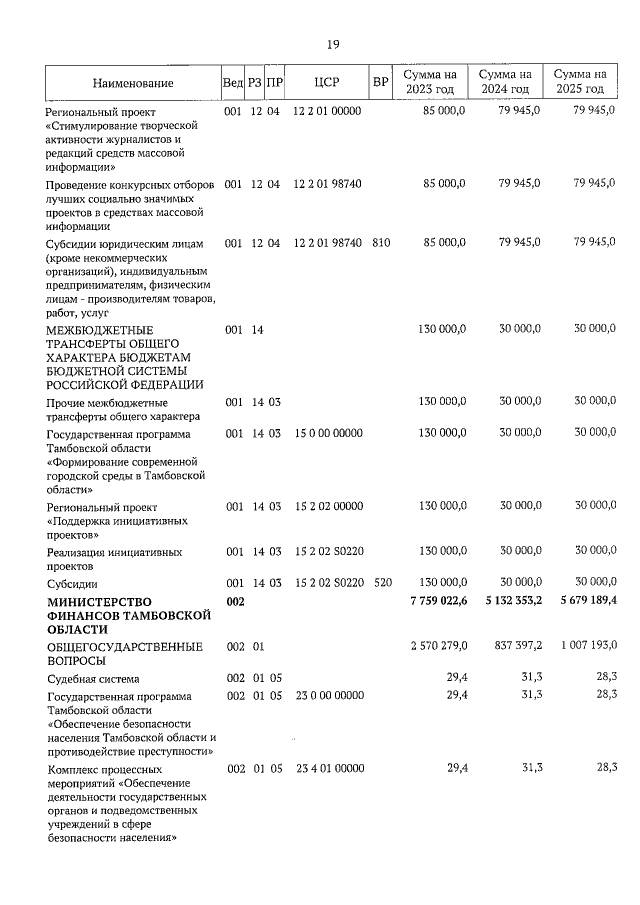 19

| Наименование | Вед | РЗ | ПР | ЦСР | ВР | Сумма на 2023 год | Сумма на 2024 год | Сумма на 2025 год |
|---|---|---|---|---|---|---|---|---|
| Региональный проект «Стимулирование творческой активности журналистов и редакций средств массовой информации» | 001 | 12 | 04 | 12 2 01 00000 | | 85 000,0 | 79 945,0 | 79 945,0 |
| Проведение конкурсных отборов лучших социально значимых проектов в средствах массовой информации | 001 | 12 | 04 | 12 2 01 98740 | | 85 000,0 | 79 945,0 | 79 945,0 |
| Субсидии юридическим лицам (кроме некоммерческих организаций), индивидуальным предпринимателям, физическим лицам - производителям товаров, работ, услуг | 001 | 12 | 04 | 12 2 01 98740 | 810 | 85 000,0 | 79 945,0 | 79 945,0 |
| МЕЖБЮДЖЕТНЫЕ ТРАНСФЕРТЫ ОБЩЕГО ХАРАКТЕРА БЮДЖЕТАМ БЮДЖЕТНОЙ СИСТЕМЫ РОССИЙСКОЙ ФЕДЕРАЦИИ | 001 | 14 | | | | 130 000,0 | 30 000,0 | 30 000,0 |
| Прочие межбюджетные трансферты общего характера | 001 | 14 | 03 | | | 130 000,0 | 30 000,0 | 30 000,0 |
| Государственная программа Тамбовской области «Формирование современной городской среды в Тамбовской области» | 001 | 14 | 03 | 15 0 00 00000 | | 130 000,0 | 30 000,0 | 30 000,0 |
| Региональный проект «Поддержка инициативных проектов» | 001 | 14 | 03 | 15 2 02 00000 | | 130 000,0 | 30 000,0 | 30 000,0 |
| Реализация инициативных проектов | 001 | 14 | 03 | 15 2 02 S0220 | | 130 000,0 | 30 000,0 | 30 000,0 |
| Субсидии | 001 | 14 | 03 | 15 2 02 S0220 | 520 | 130 000,0 | 30 000,0 | 30 000,0 |
| МИНИСТЕРСТВО ФИНАНСОВ ТАМБОВСКОЙ ОБЛАСТИ | 002 | | | | | 7 759 022,6 | 5 132 353,2 | 5 679 189,4 |
| ОБЩЕГОСУДАРСТВЕННЫЕ ВОПРОСЫ | 002 | 01 | | | | 2 570 279,0 | 837 397,2 | 1 007 193,0 |
| Судебная система | 002 | 01 | 05 | | | 29,4 | 31,3 | 28,3 |
| Государственная программа Тамбовской области «Обеспечение безопасности населения Тамбовской области и противодействие преступности» | 002 | 01 | 05 | 23 0 00 00000 | | 29,4 | 31,3 | 28,3 |
| Комплекс процессных мероприятий «Обеспечение деятельности государственных органов и подведомственных учреждений в сфере безопасности населения» | 002 | 01 | 05 | 23 4 01 00000 | | 29,4 | 31,3 | 28,3 |